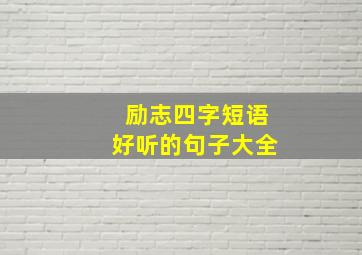 励志四字短语
好听的句子大全